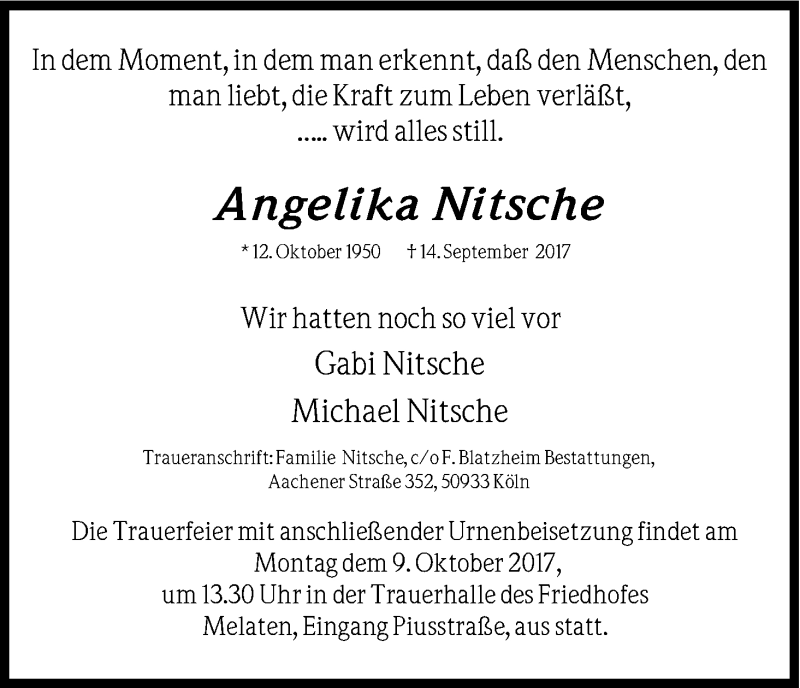 In dem Moment, in dem man erkennt, daß den Menschen, den man liebt, die Kraft zum Leben verläßt,
..... wird alles still.

Angelika Nitsche

* 12. Oktober 1950 † 14. September 2017

Wir hatten noch so viel vor

Gabi Nitsche

Michael Nitsche

Traueranschrift: Familie Nitsche, c/o F. Blatzheim Bestattungen, Aachener Straße 352, 50933 Köln

Die Trauerfeier mit anschließender Urnenbeisetzung findet am Montag dem 9. Oktober 2017, um 13.30 Uhr in der Trauerhalle des Friedhofes Melaten, Eingang Piusstraße, aus statt.